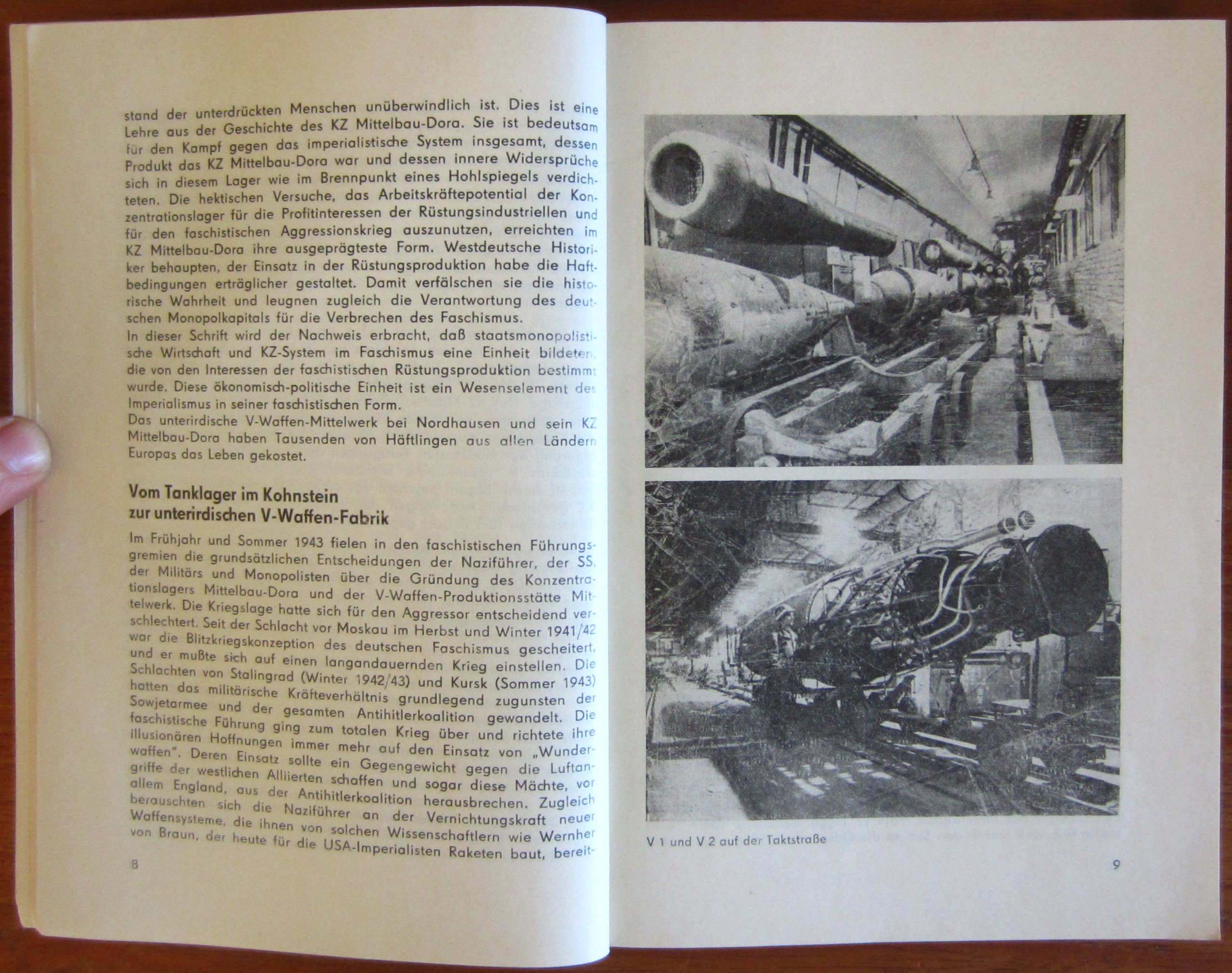 stand der unterdrückten Menschen unüberwindlich ist. Dies ist eine Lehre aus der Geschichte des KZ Mittelbau-Dora. Sie ist bedeutsam für den Kampf gegen das imperialistische System insgesamt, dessen Produkt das KZ Mittelbau-Dora war und dessen innere Widersprüche sich in diesem Lager wie im Brennpunkt eines Hohlspiegels verdichteten. Die hektischen Versuche, das Arbeitskräftepotential der Konzentrationslager für die Profitinteressen der Rüstungsindustriellen und für den faschistischen Aggressionskrieg auszunutzen, erreichten im KZ Mittelbau-Dora ihre ausgeprägteste Form. Westdeutsche Historiker behaupten, der Einsatz in der Rüstungsproduktion habe die Haftbedingungen erträglicher gestaltet. Damit verfälschen sie die historische Wahrheit und leugnen zugleich die Verantwortung des deutschen Monopolkapitals für die Verbrechen des Faschismus.
In dieser Schrift wird der Nachweis erbracht, daß staatsmonopolistische Wirtschaft und KZ-System im Faschismus eine Einheit bildeten, die von den Interessen der faschistischen Rüstungsproduktion bestimmt wurde. Diese ökonomisch-politische Einheit ist ein Wesenselement des Imperialismus in seiner faschistischen Form.
Das unterirdische V-Waffen-Mittelwerk bei Nordhausen und sein KZ Mittelbau-Dora haben Tausenden von Häftlingen aus allen Ländern Europas das Leben gekostet.

Vom Tanklager im Kohnstein zur unterirdischen V-Waffen-Fabrik

Im Frühjahr und Sommer 1943 fielen in den faschistischen Führungsgremien die grundsätzlichen Entscheidungen der Naziführer, der SS, der Militärs und Monopolisten über die Gründung des Konzentrationslagers Mittelbau-Dora und der V-Waffen-Produktionsstätte Mittelwerk. Die Kriegslage hatte sich für den Aggressor entscheidend verschlechtert. Seit der Schlacht vor Moskau im Herbst und Winter 1941/42 war die Blitzkriegskonzeption des deutschen Faschismus gescheitert, und er mußte sich auf einen langandauernden Krieg einstellen. Die Schlachten von Stalingrad (Winter 1942/43) und Kursk (Sommer 1943) hatten das militärische Kräfteverhältnis grundlegend zugunsten der Sowjetarmee und der gesamten Antihitlerkoalition gewandelt. Die faschistische Führung ging zum totalen Krieg über und richtete ihre illusionären Hoffnungen immer mehr auf den Einsatz von „Wunderwaffen". Deren Einsatz sollte ein Gegengewicht gegen die Luftangriffe der westlichen Alliierten schaffen und sogar diese Mächte, vor allem England, aus der Antihitlerkoalition herausbrechen. Zugleich berauschten sich die Naziführer an der Vernichtungskraft neuer Waffensysteme, die ihnen von solchen Wissenschaftlern wie Wernher von Braun, der heute für die USA-Imperialisten Raketen baut, bereit-

8

V 1 und V 2 auf der Taktstraße

9